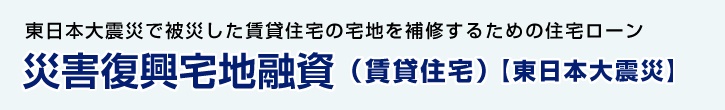 東日本大震災で被災した賃貸住宅の宅地を補修するための住宅ローン

災害復興宅地融資（賃貸住宅）【東日本大震災】